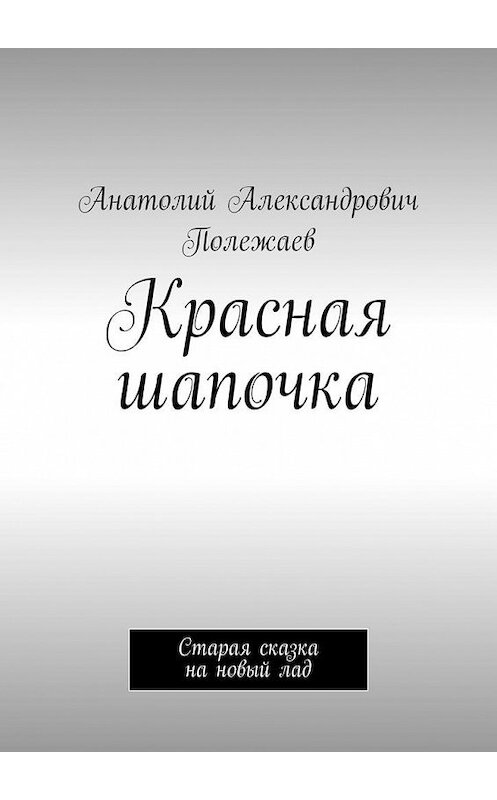 Анатолий Александрович Полежаев

Красная шапочка

Старая сказка на новый лад